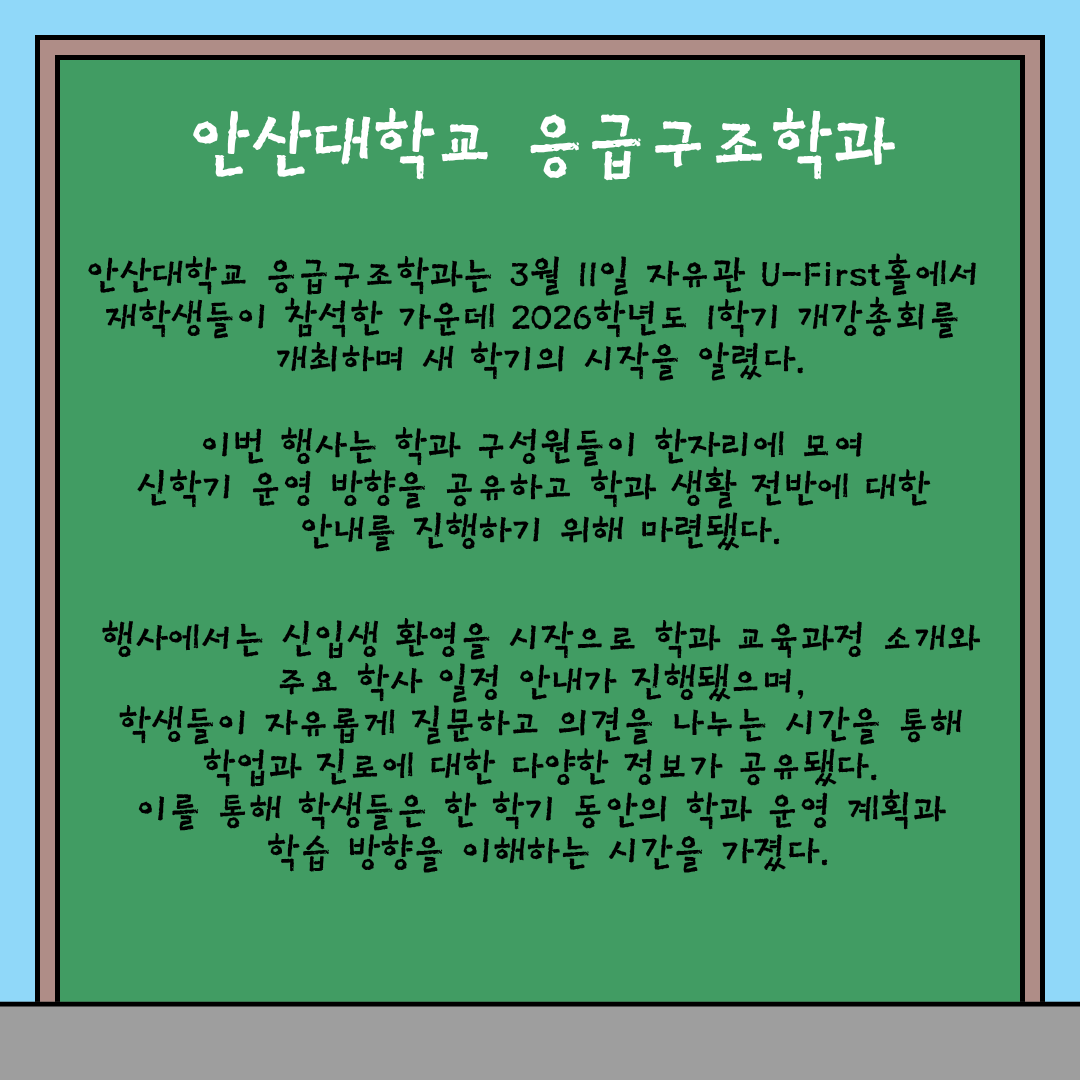 안산대학교 응급구조학과

안산대학교 응급구조학과는 3월 11일 자유관 U-First홀에서 재학생들이 참석한 가운데 2026학년도 1학기 개강총회를 개최하며 새 학기의 시작을 알렸다.

이번 행사는 학과 구성원들이 한자리에 모여 신학기 운영 방향을 공유하고 학과 생활 전반에 대한 안내를 진행하기 위해 마련됐다.

행사에서는 신입생 환영을 시작으로 학과 교육과정 소개와 주요 학사 일정 안내가 진행됐으며, 학생들이 자유롭게 질문하고 의견을 나누는 시간을 통해 학업과 진로에 대한 다양한 정보가 공유됐다. 이를 통해 학생들은 한 학기 동안의 학과 운영 계획과 학습 방향을 이해하는 시간을 가졌다.